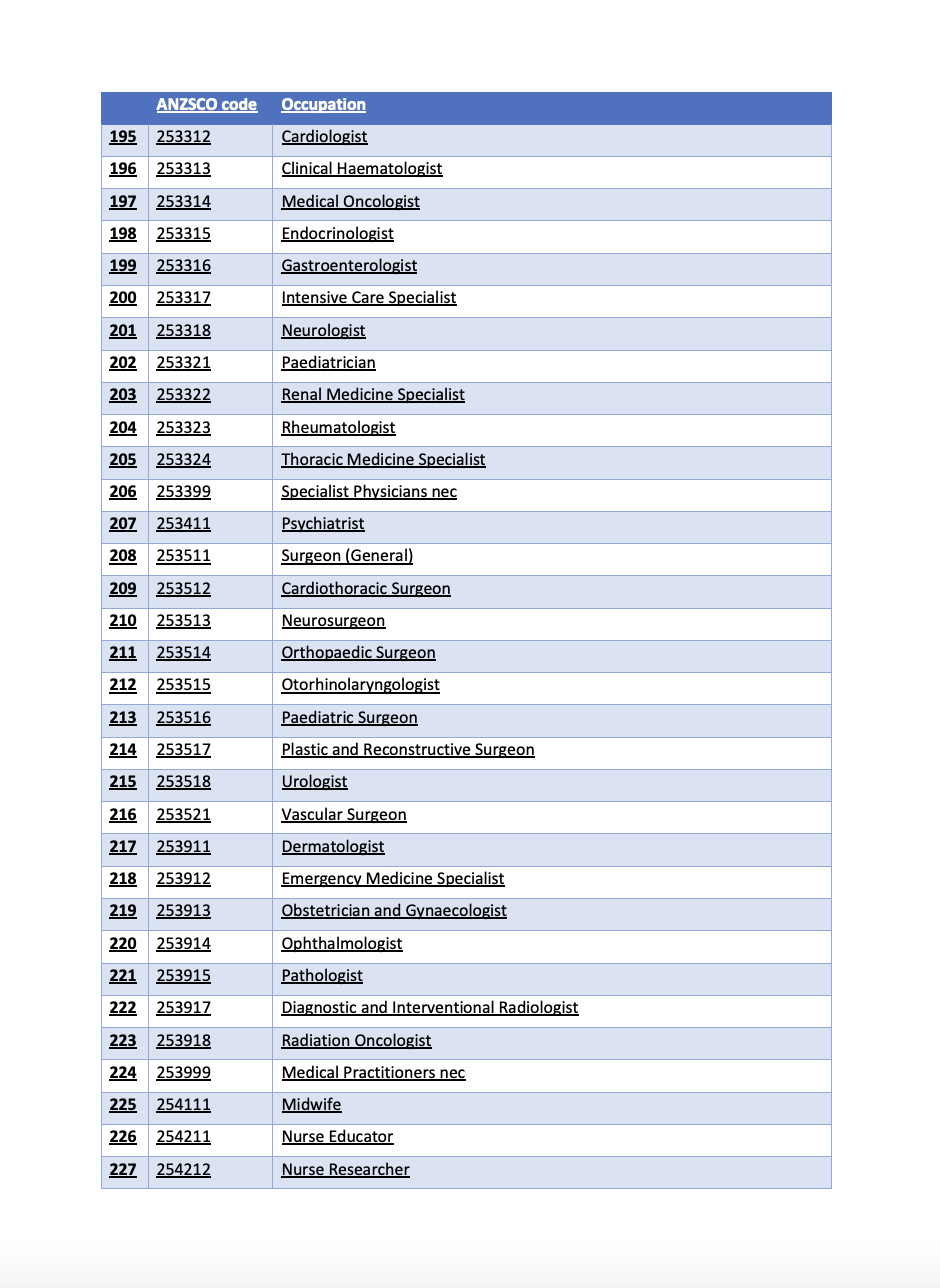 | | ANZSCO code | Occupation |
|---|---|---|
| 195 | 253312 | Cardiologist |
| 196 | 253313 | Clinical Haematologist |
| 197 | 253314 | Medical Oncologist |
| 198 | 253315 | Endocrinologist |
| 199 | 253316 | Gastroenterologist |
| 200 | 253317 | Intensive Care Specialist |
| 201 | 253318 | Neurologist |
| 202 | 253321 | Paediatrician |
| 203 | 253322 | Renal Medicine Specialist |
| 204 | 253323 | Rheumatologist |
| 205 | 253324 | Thoracic Medicine Specialist |
| 206 | 253399 | Specialist Physicians nec |
| 207 | 253411 | Psychiatrist |
| 208 | 253511 | Surgeon (General) |
| 209 | 253512 | Cardiothoracic Surgeon |
| 210 | 253513 | Neurosurgeon |
| 211 | 253514 | Orthopaedic Surgeon |
| 212 | 253515 | Otorhinolaryngologist |
| 213 | 253516 | Paediatric Surgeon |
| 214 | 253517 | Plastic and Reconstructive Surgeon |
| 215 | 253518 | Urologist |
| 216 | 253521 | Vascular Surgeon |
| 217 | 253911 | Dermatologist |
| 218 | 253912 | Emergency Medicine Specialist |
| 219 | 253913 | Obstetrician and Gynaecologist |
| 220 | 253914 | Ophthalmologist |
| 221 | 253915 | Pathologist |
| 222 | 253917 | Diagnostic and Interventional Radiologist |
| 223 | 253918 | Radiation Oncologist |
| 224 | 253999 | Medical Practitioners nec |
| 225 | 254111 | Midwife |
| 226 | 254211 | Nurse Educator |
| 227 | 254212 | Nurse Researcher |